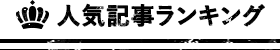 人気記事ランキング